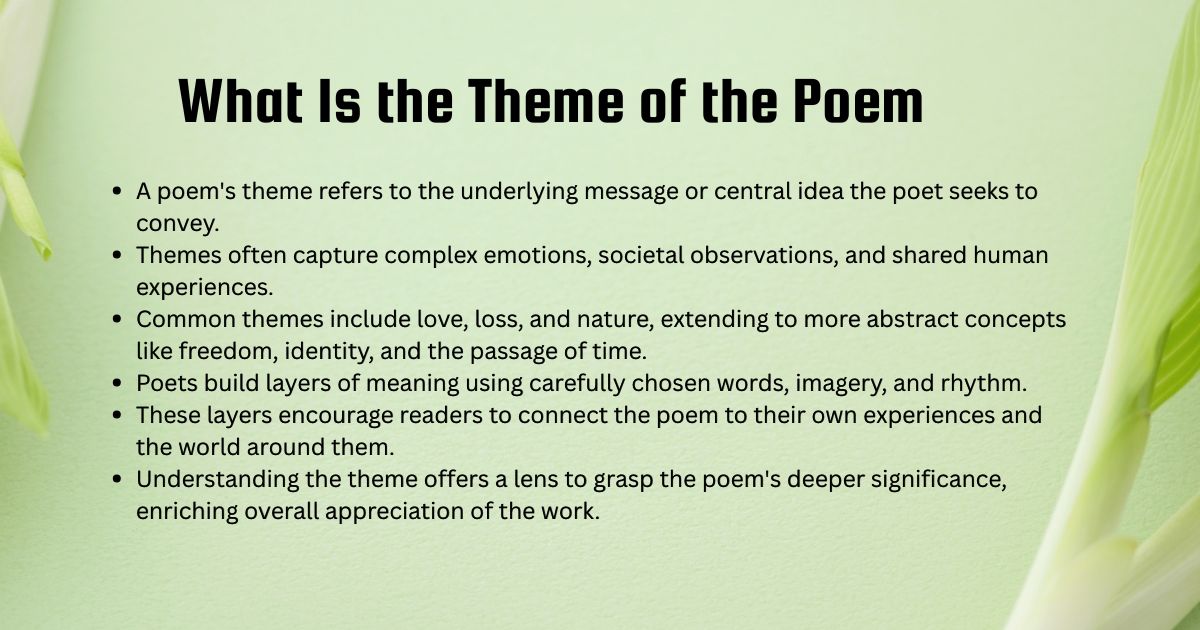 What Is the Theme of the Poem

- A poem's theme refers to the underlying message or central idea the poet seeks to convey.
- Themes often capture complex emotions, societal observations, and shared human experiences.
- Common themes include love, loss, and nature, extending to more abstract concepts like freedom, identity, and the passage of time.
- Poets build layers of meaning using carefully chosen words, imagery, and rhythm.
- These layers encourage readers to connect the poem to their own experiences and the world around them.
- Understanding the theme offers a lens to grasp the poem's deeper significance, enriching overall appreciation of the work.